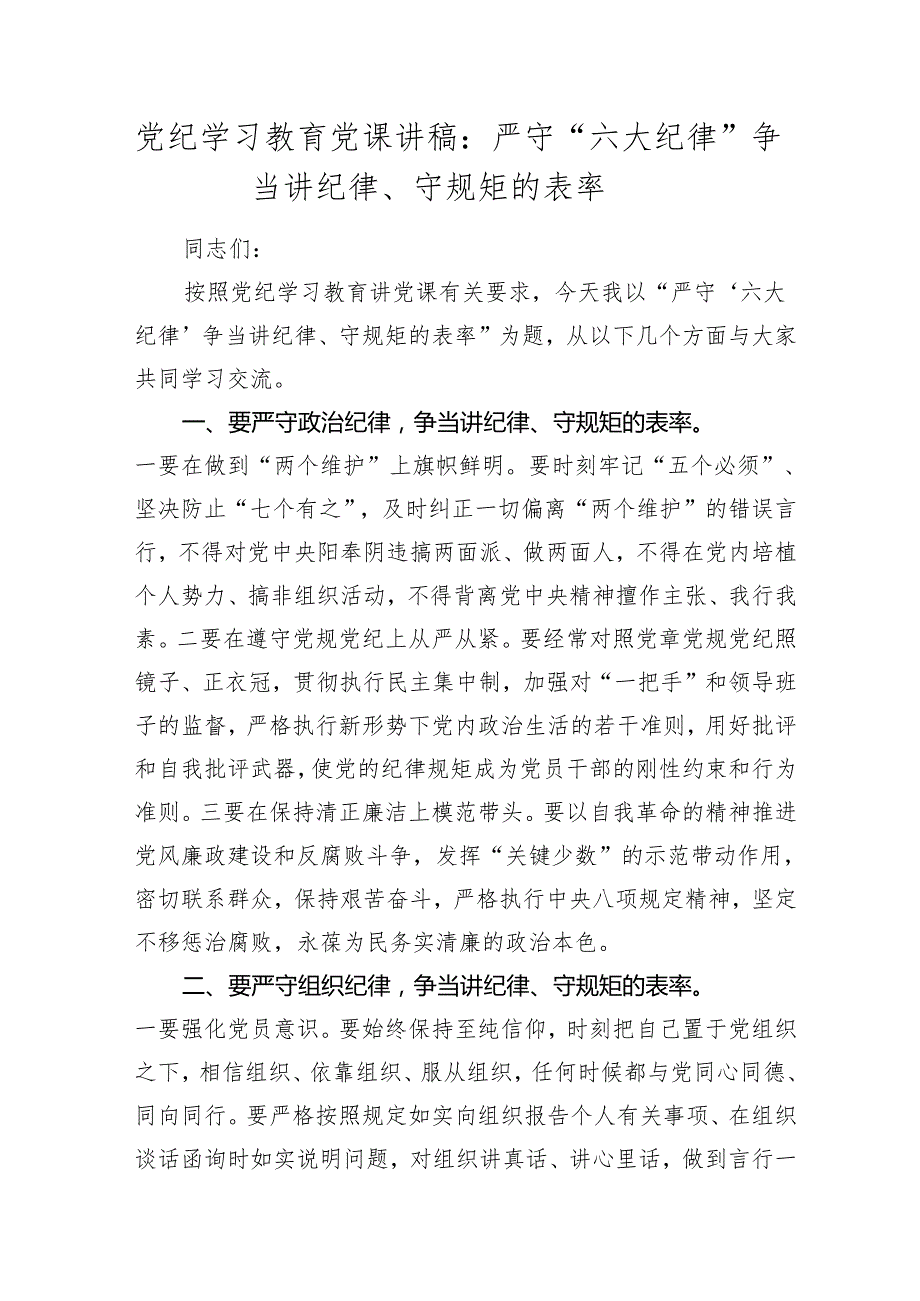 党纪学习教育党课讲稿：严守“六大纪律”争当讲纪律、守规矩的表率

同志们：

按照党纪学习教育讲党课有关要求，今天我以“严守‘六大纪律’争当讲纪律、守规矩的表率”为题，从以下几个方面与大家共同学习交流。

一、要严守政治纪律，争当讲纪律、守规矩的表率。

一要在做到“两个维护”上旗帜鲜明。要时刻牢记“五个必须”、坚决防止“七个有之”，及时纠正一切偏离“两个维护”的错误言行，不得对党中央阳奉阴违搞两面派、做两面人，不得在党内培植个人势力、搞非组织活动，不得背离党中央精神擅作主张、我行我素。二要在遵守党规党纪上从严从紧。要经常对照党章党规党纪照镜子、正衣冠，贯彻执行民主集中制，加强对“一把手”和领导班子的监督，严格执行新形势下党内政治生活的若干准则，用好批评和自我批评武器，使党的纪律规矩成为党员干部的刚性约束和行为准则。三要在保持清正廉洁上模范带头。要以自我革命的精神推进党风廉政建设和反腐败斗争，发挥“关键少数”的示范带动作用，密切联系群众，保持艰苦奋斗，严格执行中央八项规定精神，坚定不移惩治腐败，永葆为民务实清廉的政治本色。

二、要严守组织纪律，争当讲纪律、守规矩的表率。

一要强化党员意识。要始终保持至纯信仰，时刻把自己置于党组织之下，相信组织、依靠组织、服从组织，任何时候都与党同心同德、同向同行。要严格按照规定如实向组织报告个人有关事项、在组织谈话函询时如实说明问题，对组织讲真话、讲心里话，做到言行一